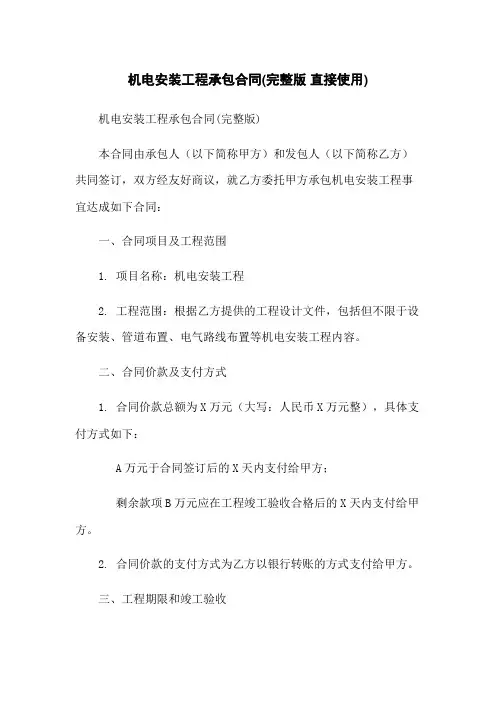 机电安装工程承包合同(完整版 直接使用)

机电安装工程承包合同(完整版)

本合同由承包人（以下简称甲方）和发包人（以下简称乙方）共同签订，双方经友好商议，就乙方委托甲方承包机电安装工程事宜达成如下合同：

一、合同项目及工程范围

1. 项目名称：机电安装工程

2. 工程范围：根据乙方提供的工程设计文件，包括但不限于设备安装、管道布置、电气路线布置等机电安装工程内容。

二、合同价款及支付方式

1. 合同价款总额为X万元（大写：人民币X万元整），具体支付方式如下：

A万元于合同签订后的X天内支付给甲方；

剩余款项B万元应在工程竣工验收合格后的X天内支付给甲方。

2. 合同价款的支付方式为乙方以银行转账的方式支付给甲方。

三、工程期限和竣工验收